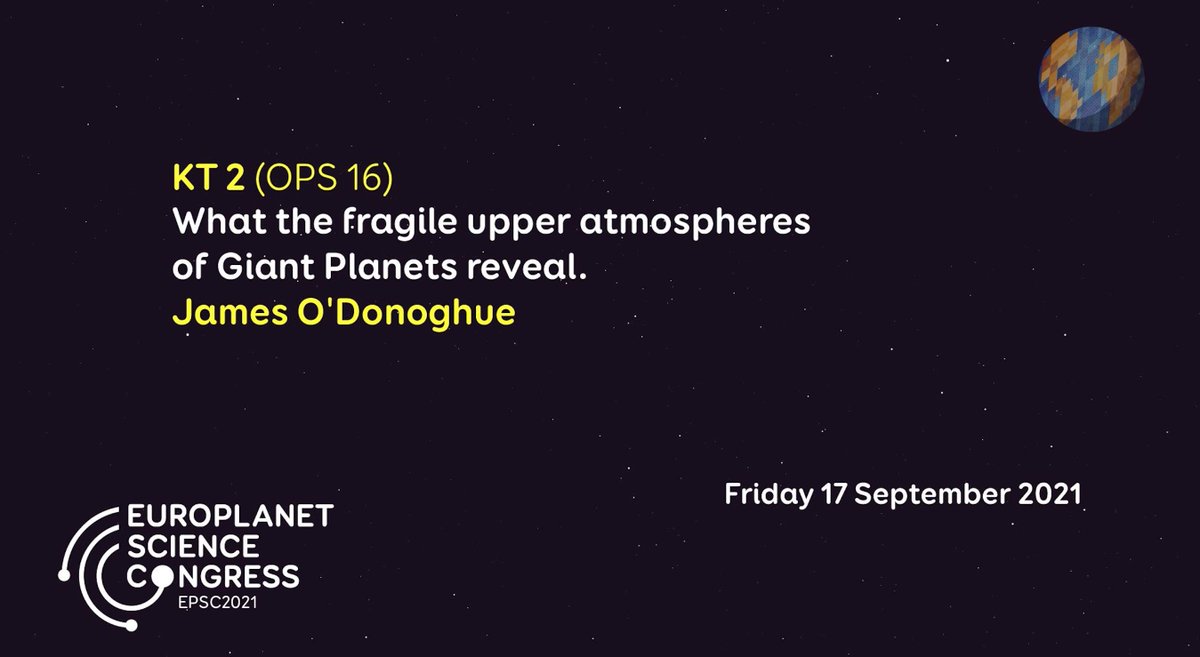 KT 2 (OPS 16)
What the fragile upper atmospheres of Giant Planets reveal.
James O'Donoghue

Friday 17 September 2021

EUROPLANET
SCIENCE
CONGRESS
EPSC2021